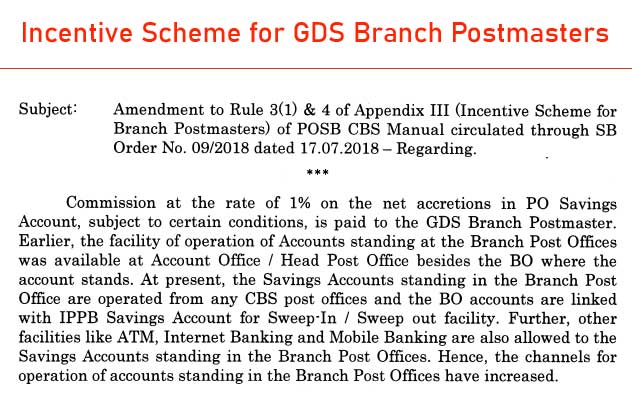 Incentive Scheme for GDS Branch Postmasters

Subject: Amendment to Rule 3(1) & 4 of Appendix III (Incentive Scheme for Branch Postmasters) of POSB CBS Manual circulated through SB Order No. 09/2018 dated 17.07.2018 – Regarding.

***

Commission at the rate of 1% on the net accretions in PO Savings Account, subject to certain conditions, is paid to the GDS Branch Postmaster. Earlier, the facility of operation of Accounts standing at the Branch Post Offices was available at Account Office / Head Post Office besides the BO where the account stands. At present, the Savings Accounts standing in the Branch Post Office are operated from any CBS post offices and the BO accounts are linked with IPPB Savings Account for Sweep-In / Sweep out facility. Further, other facilities like ATM, Internet Banking and Mobile Banking are also allowed to the Savings Accounts standing in the Branch Post Offices. Hence, the channels for operation of accounts standing in the Branch Post Offices have increased.